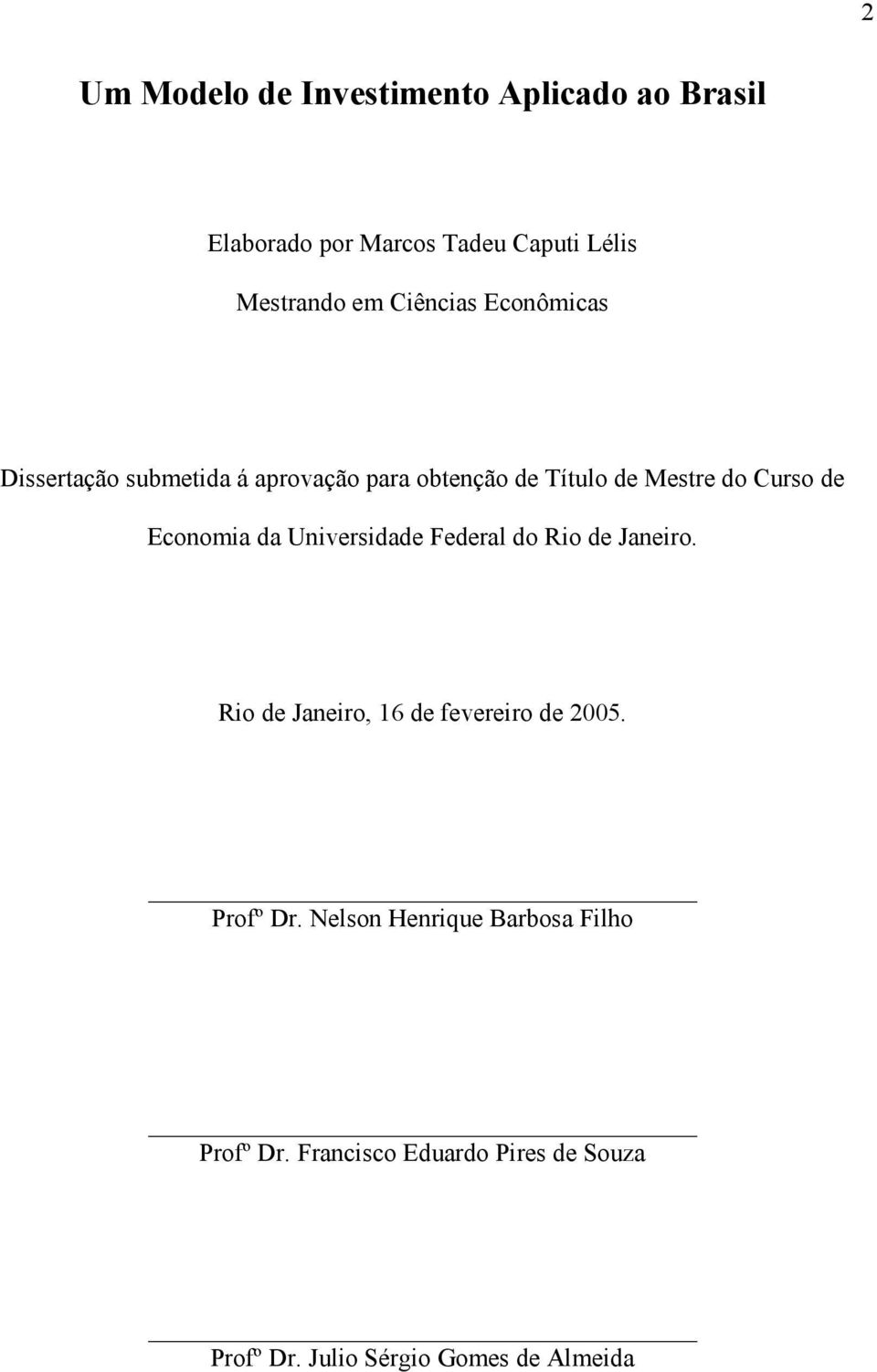 2

Um Modelo de Investimento Aplicado ao Brasil

Elaborado por Marcos Tadeu Caputi Lélis

Mestrando em Ciências Econômicas

Dissertação submetida á aprovação para obtenção de Título de Mestre do Curso de Economia da Universidade Federal do Rio de Janeiro.

Rio de Janeiro, 16 de fevereiro de 2005.

Profº Dr. Nelson Henrique Barbosa Filho

Profº Dr. Francisco Eduardo Pires de Souza

Profº Dr. Julio Sérgio Gomes de Almeida